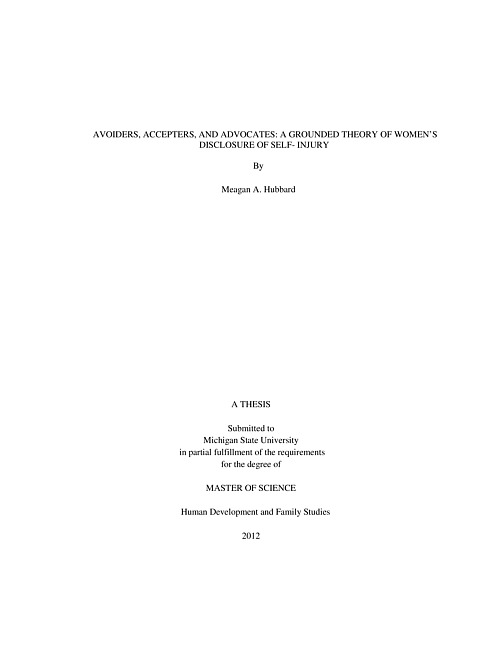 AVOIDERS, ACCEPTERS, AND ADVOCATES: A GROUNDED THEORY OF WOMEN'S DISCLOSURE OF SELF- INJURY

By

Meagan A. Hubbard

A THESIS

Submitted to
Michigan State University
in partial fulfillment of the requirements
for the degree of

MASTER OF SCIENCE

Human Development and Family Studies

2012